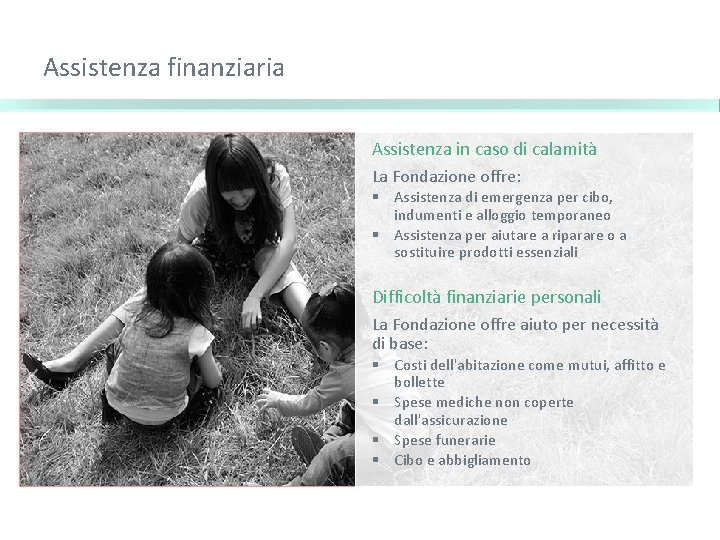 Assistenza finanziaria

Assistenza in caso di calamità

La Fondazione offre:

• Assistenza di emergenza per cibo, indumenti e alloggio temporaneo
• Assistenza per aiutare a riparare o a sostituire prodotti essenziali

Difficoltà finanziarie personali

La Fondazione offre aiuto per necessità di base:

• Costi dell'abitazione come mutui, affitto e bollette
• Spese mediche non coperte dall'assicurazione
• Spese funerarie
• Cibo e abbigliamento